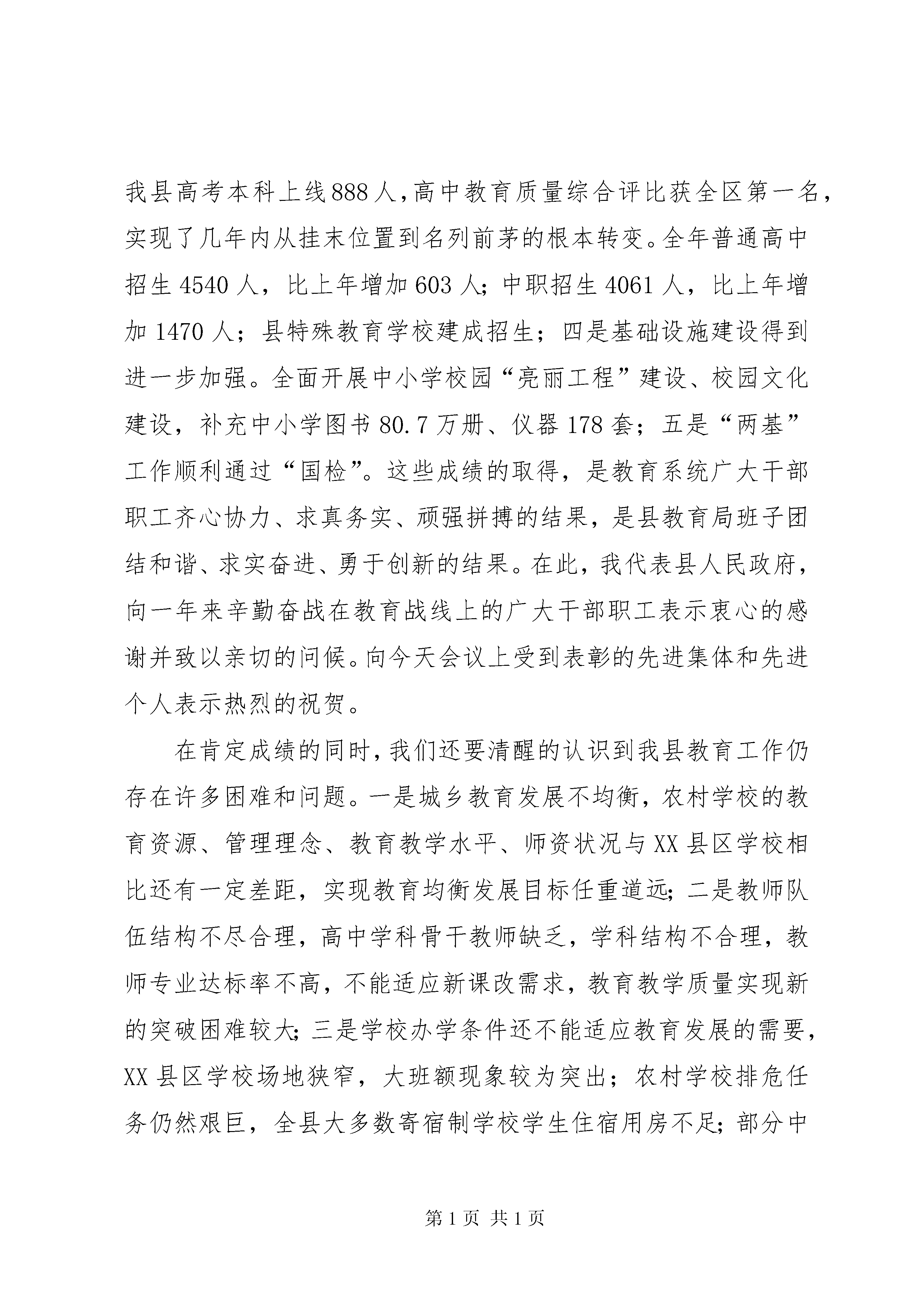 我县高考本科上线888人,高中教育质量综合评比获全区第一名,实现了几年内从挂末位置到名列前茅的根本转变。全年普通高中招生4540人，比上年增加603人;中职招生4061人，比上年增加1470人；县特殊教育学校建成招生；四是基础设施建设得到进一步加强。全面开展中小学校园“亮丽工程”建设、校园文化建设，补充中小学图书80.7万册、仪器178套；五是“两基”工作顺利通过“国检”。这些成绩的取得，是教育系统广大干部职工齐心协力、求真务实、顽强拼搏的结果，是县教育局班子团结和谐、求实奋进、勇于创新的结果。在此，我代表县人民政府，向一年来辛勤奋战在教育战线上的广大干部职工表示衷心的感谢并致以亲切的问候。向今天会议上受到表彰的先进集体和先进个人表示热烈的祝贺。

在肯定成绩的同时,我们还要清醒的认识到我县教育工作仍存在许多困难和问题。一是城乡教育发展不均衡，农村学校的教育资源、管理理念、教育教学水平、师资状况与XX县区学校相比还有一定差距，实现教育均衡发展目标任重道远;二是教师队伍结构不尽合理，高中学科骨干教师缺乏，学科结构不合理，教师专业达标率不高，不能适应新课改需求，教育教学质量实现新的突破困难较大;三是学校办学条件还不能适应教育发展的需要,XX县区学校场地狭窄，大班额现象较为突出；农村学校排危任务仍然艰巨，全县大多数寄宿制学校学生住宿用房不足;部分中

第1页 共1页